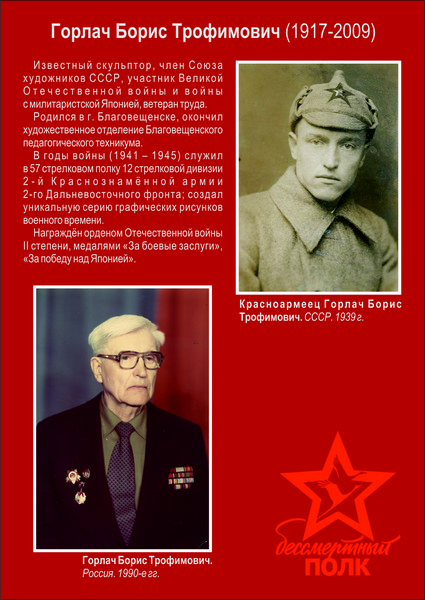 Горлач Борис Трофимович (1917-2009)

Известный скульптор, член Союза художников СССР, участник Великой Отечественной войны и войны с милитаристской Японией, ветеран труда.

Родился в г. Благовещенске, окончил художественное отделение Благовещенского педагогического техникума.

В годы войны (1941 – 1945) служил в 57 стрелковом полку 12 стрелковой дивизии 2-й Краснознамённой армии 2-го Дальневосточного фронта; создал уникальную серию графических рисунков военного времени.

Награждён орденом Отечественной войны II степени, медалями «За боевые заслуги», «За победу над Японией».

Красноармеец Горлач Борис Трофимович. СССР. 1939 г.

Горлач Борис Трофимович.
Россия. 1990-е гг.

бессмертный
ПОЛК